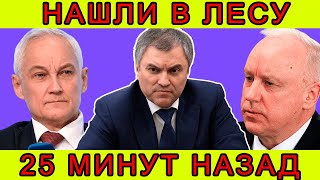 НАШЛИ В ЛЕСУ

25 МИНУТ НАЗАД